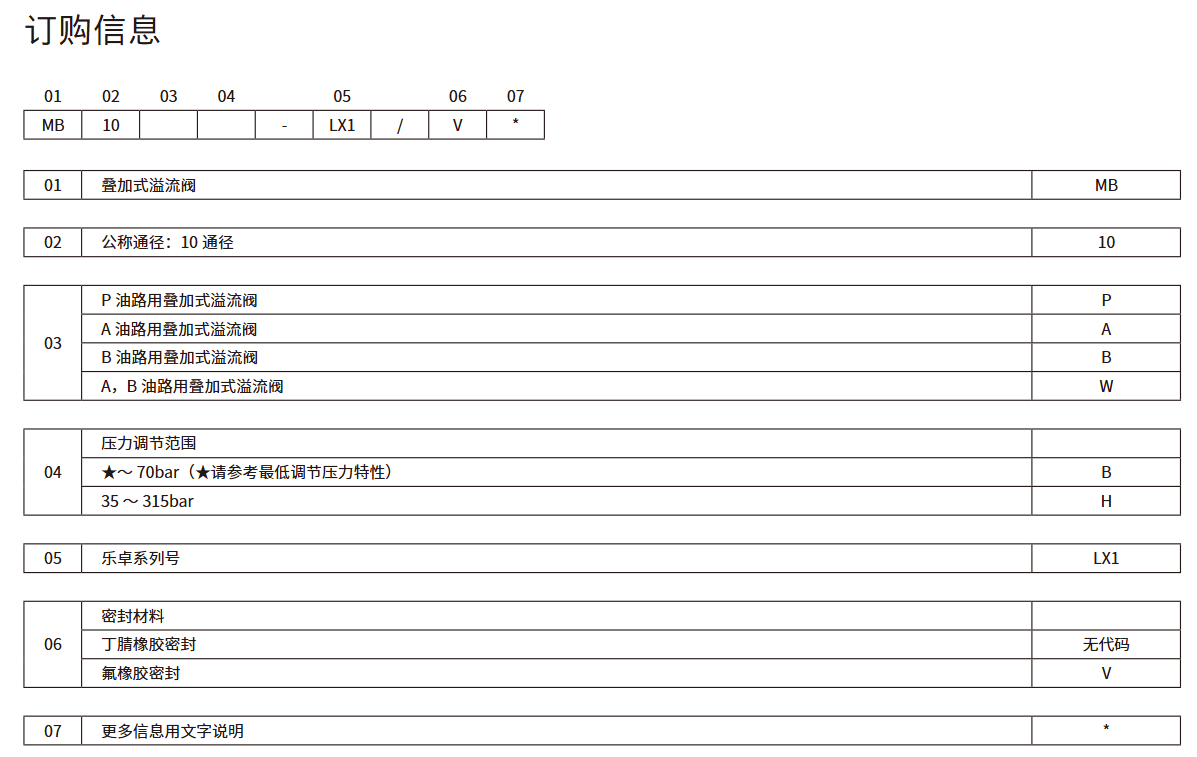 订购信息

| 01 | 02 | 03 | 04 |  | 05 |  | 06 | 07 |
|---|---|---|---|---|---|---|---|---|
| MB | 10 |  |  | - | LX1 | / | V | * |

| 01 | 叠加式溢流阀 | MB |
|---|---|---|

| 02 | 公称通径：10 通径 | 10 |
|---|---|---|

| 03 | P 油路用叠加式溢流阀 | P |
|---|---|---|
|  | A 油路用叠加式溢流阀 | A |
|  | B 油路用叠加式溢流阀 | B |
|  | A，B 油路用叠加式溢流阀 | W |

| 04 | 压力调节范围 |  |
|---|---|---|
|  | ★～ 70bar（★请参考最低调节压力特性） | B |
|  | 35 ～ 315bar | H |

| 05 | 乐卓系列号 | LX1 |
|---|---|---|

| 06 | 密封材料 |  |
|---|---|---|
|  | 丁腈橡胶密封 | 无代码 |
|  | 氟橡胶密封 | V |

| 07 | 更多信息用文字说明 | * |
|---|---|---|